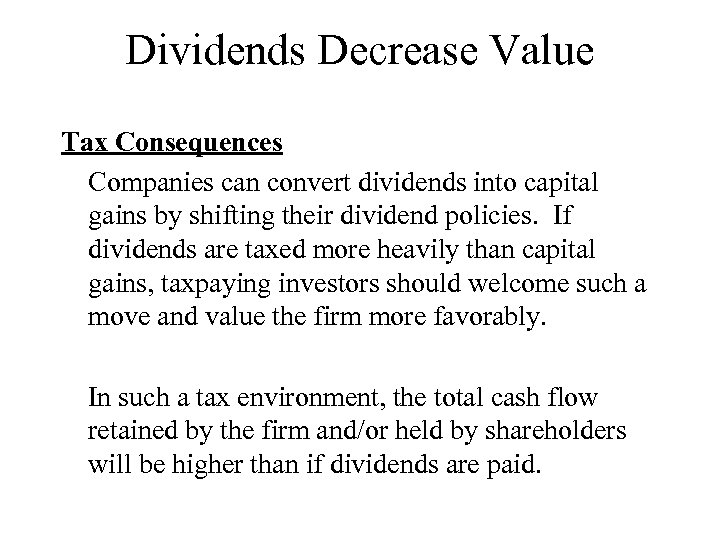 Dividends Decrease Value

Tax Consequences

Companies can convert dividends into capital gains by shifting their dividend policies. If dividends are taxed more heavily than capital gains, taxpaying investors should welcome such a move and value the firm more favorably.

In such a tax environment, the total cash flow retained by the firm and/or held by shareholders will be higher than if dividends are paid.